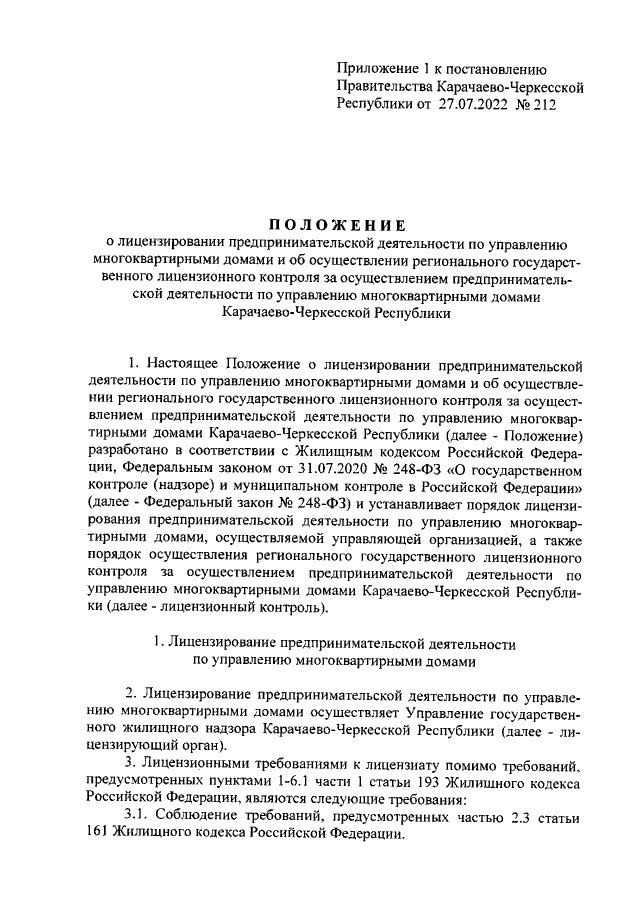 Приложение 1 к постановлению Правительства Карачаево-Черкесской Республики от 27.07.2022 № 212

ПОЛОЖЕНИЕ
о лицензировании предпринимательской деятельности по управлению многоквартирными домами и об осуществлении регионального государственного лицензионного контроля за осуществлением предпринимательской деятельности по управлению многоквартирными домами Карачаево-Черкесской Республики

1. Настоящее Положение о лицензировании предпринимательской деятельности по управлению многоквартирными домами и об осуществлении регионального государственного лицензионного контроля за осуществлением предпринимательской деятельности по управлению многоквартирными домами Карачаево-Черкесской Республики (далее - Положение) разработано в соответствии с Жилищным кодексом Российской Федерации, Федеральным законом от 31.07.2020 № 248-ФЗ «О государственном контроле (надзоре) и муниципальном контроле в Российской Федерации» (далее - Федеральный закон № 248-ФЗ) и устанавливает порядок лицензирования предпринимательской деятельности по управлению многоквартирными домами, осуществляемой управляющей организацией, а также порядок осуществления регионального государственного лицензионного контроля за осуществлением предпринимательской деятельности по управлению многоквартирными домами Карачаево-Черкесской Республики (далее - лицензионный контроль).

1. Лицензирование предпринимательской деятельности по управлению многоквартирными домами

2. Лицензирование предпринимательской деятельности по управлению многоквартирными домами осуществляет Управление государственного жилищного надзора Карачаево-Черкесской Республики (далее - лицензирующий орган).

3. Лицензионными требованиями к лицензиату помимо требований, предусмотренных пунктами 1-6.1 части 1 статьи 193 Жилищного кодекса Российской Федерации, являются следующие требования:

3.1. Соблюдение требований, предусмотренных частью 2.3 статьи 161 Жилищного кодекса Российской Федерации.